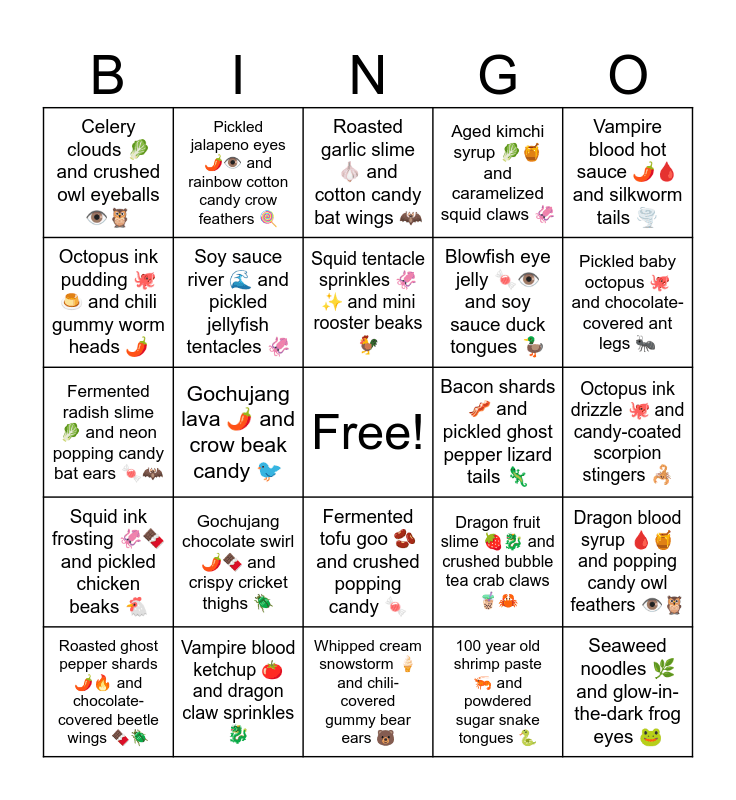 | B | I | N | G | O |
|---|---|---|---|---|
| Celery clouds 🥬 and crushed owl eyeballs 👁️🦉 | Pickled jalapeno eyes 🌶️👁️ and rainbow cotton candy crow feathers 🍭 | Roasted garlic slime 🧄 and cotton candy bat wings 🦇 | Aged kimchi syrup 🥬🍯 and caramelized squid claws 🦑 | Vampire blood hot sauce 🌶️🩸 and silkworm tails 🌪️ |
| Octopus ink pudding 🐙🍮 and chili gummy worm heads 🌶️ | Soy sauce river 🌊 and pickled jellyfish tentacles 🦑 | Squid tentacle sprinkles 🦑✨ and mini rooster beaks 🐓 | Blowfish eye jelly 🍬👁️ and soy sauce duck tongues 🦆 | Pickled baby octopus 🐙 and chocolate-covered ant legs 🐜 |
| Fermented radish slime 🥬 and neon popping candy bat ears 🍬🦇 | Gochujang lava 🌶️ and crow beak candy 🐦 | Free! | Bacon shards 🥓 and pickled ghost pepper lizard tails 🦎 | Octopus ink drizzle 🐙 and candy-coated scorpion stingers 🦂 |
| Squid ink frosting 🦑🍫 and pickled chicken beaks 🐔 | Gochujang chocolate swirl 🌶️🍫 and crispy cricket thighs 🪲 | Fermented tofu goo 🫘 and crushed popping candy 🍬 | Dragon fruit slime 🍓🐉 and crushed bubble tea crab claws 🧋🦀 | Dragon blood syrup 🩸🍯 and popping candy owl feathers 👁️🦉 |
| Roasted ghost pepper shards 🌶️🔥 and chocolate-covered beetle wings 🍫🪲 | Vampire blood ketchup 🍅 and dragon claw sprinkles 🐉 | Whipped cream snowstorm 🍦 and chili-covered gummy bear ears 🐻 | 100 year old shrimp paste 🦐 and powdered sugar snake tongues 🐍 | Seaweed noodles 🌿 and glow-in-the-dark frog eyes 🐸 |